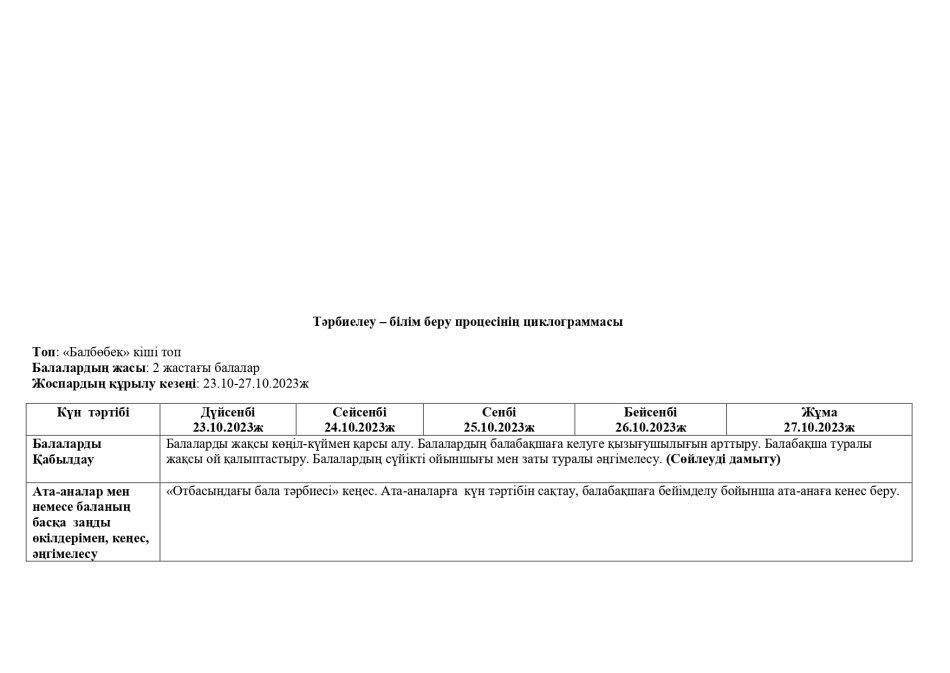 Тәрбиелеу – білім беру процесінің циклограммасы

Топ: «Балбөбек» кіші топ
Балалардың жасы: 2 жастағы балалар
Жоспардың құрылу кезеңі: 23.10-27.10.2023ж

| Күн тәртібі | Дүйсенбі 23.10.2023ж | Сейсенбі 24.10.2023ж | Сенбі 25.10.2023ж | Бейсенбі 26.10.2023ж | Жұма 27.10.2023ж |
|---|---|---|---|---|---|
| Балаларды Қабылдау | Балаларды жақсы көңіл-күймен қарсы алу. Балалардың балабақшаға келуге қызығушылығын арттыру. Балабақша туралы жақсы ой қалыптастыру. Балалардың сүйікті ойыншығы мен заты туралы әңгімелесу. (Сөйлеуді дамыту) | | | | |
| Ата-аналар мен немесе баланың басқа заңды өкілдерімен, кеңес, әңгімелесу | «Отбасындағы бала тәрбиесі» кеңес. Ата-аналарға күн тәртібін сақтау, балабақшаға бейімделу бойынша ата-анаға кеңес беру. | | | | |